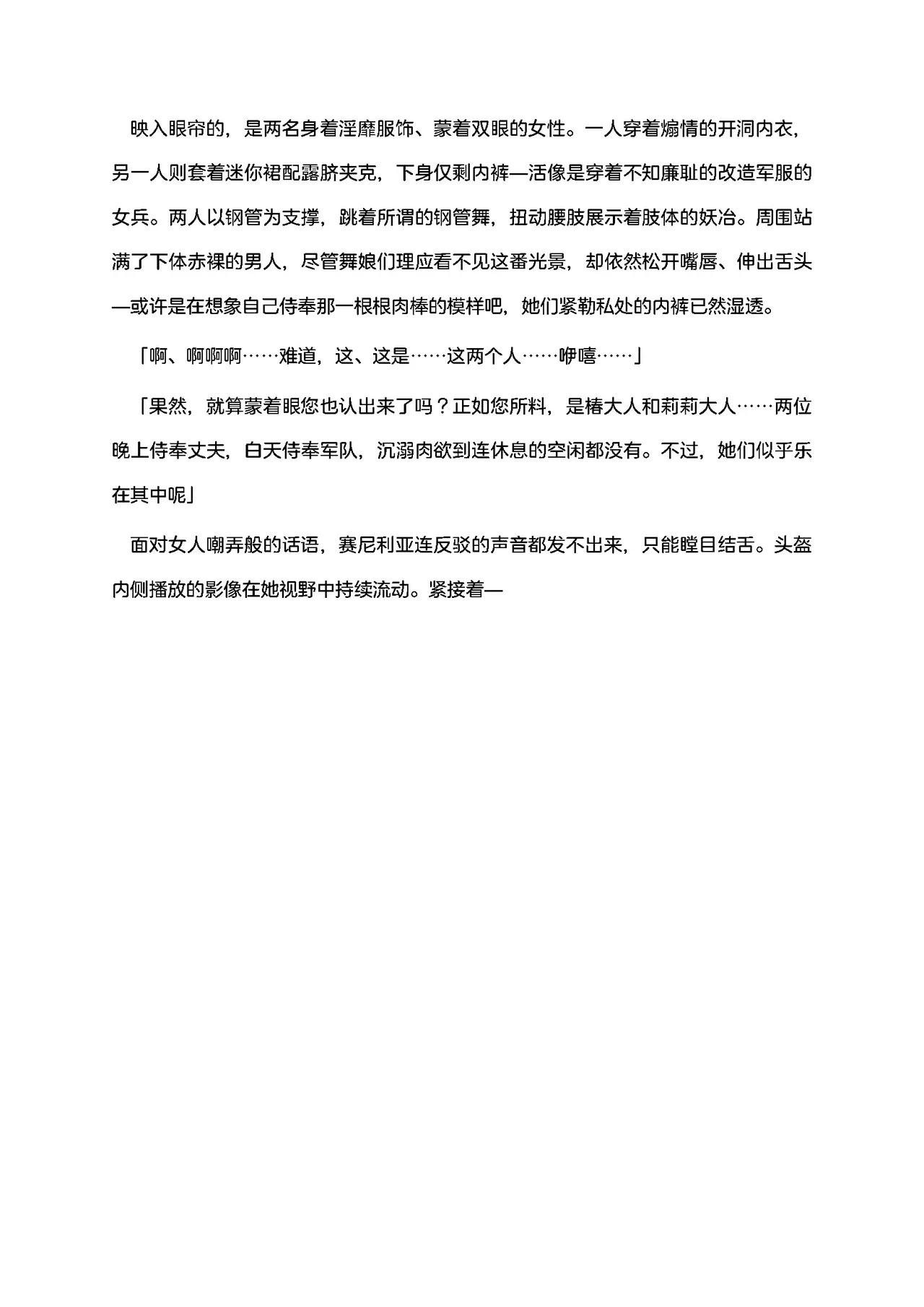 映入眼帘的，是两名身着淫靡服饰、蒙着双眼的女性。一人穿着煽情的开洞内衣，另一人则套着迷你裙配露脐夹克，下身仅剩内裤—活像是穿着不知廉耻的改造军服的女兵。两人以钢管为支撑，跳着所谓的钢管舞，扭动腰肢展示着肢体的妖冶。周围站满了下体赤裸的男人，尽管舞娘们理应看不见这番光景，却依然松开嘴唇、伸出舌头—或许是在想象自己侍奉那一根根肉棒的模样吧，她们紧勒私处的内裤已然湿透。

「啊、啊啊啊……难道，这、这是……这两个人……咿嘻……」

「果然，就算蒙着眼您也认出来了吗？正如您所料，是椿大人和莉莉大人……两位晚上侍奉丈夫，白天侍奉军队，沉溺肉欲到连休息的空闲都没有。不过，她们似乎乐在其中呢」

面对女人嘲弄般的话语，赛尼利亚连反驳的声音都发不出来，只能瞠目结舌。头盔内侧播放的影像在她视野中持续流动。紧接着—